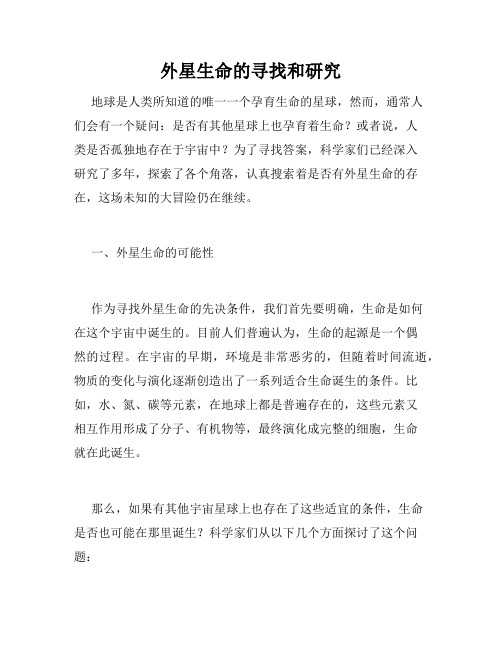 外星生命的寻找和研究

地球是人类所知道的唯一一个孕育生命的星球，然而，通常人们会有一个疑问：是否有其他星球上也孕育着生命？或者说，人类是否孤独地存在于宇宙中？为了寻找答案，科学家们已经深入研究了多年，探索了各个角落，认真搜索着是否有外星生命的存在，这场未知的大冒险仍在继续。

一、外星生命的可能性

作为寻找外星生命的先决条件，我们首先要明确，生命是如何在这个宇宙中诞生的。目前人们普遍认为，生命的起源是一个偶然的过程。在宇宙的早期，环境是非常恶劣的，但随着时间流逝，物质的变化与演化逐渐创造出了一系列适合生命诞生的条件。比如，水、氮、碳等元素，在地球上都是普遍存在的，这些元素又相互作用形成了分子、有机物等，最终演化成完整的细胞，生命就在此诞生。

那么，如果有其他宇宙星球上也存在了这些适宜的条件，生命是否也可能在那里诞生？科学家们从以下几个方面探讨了这个问题：